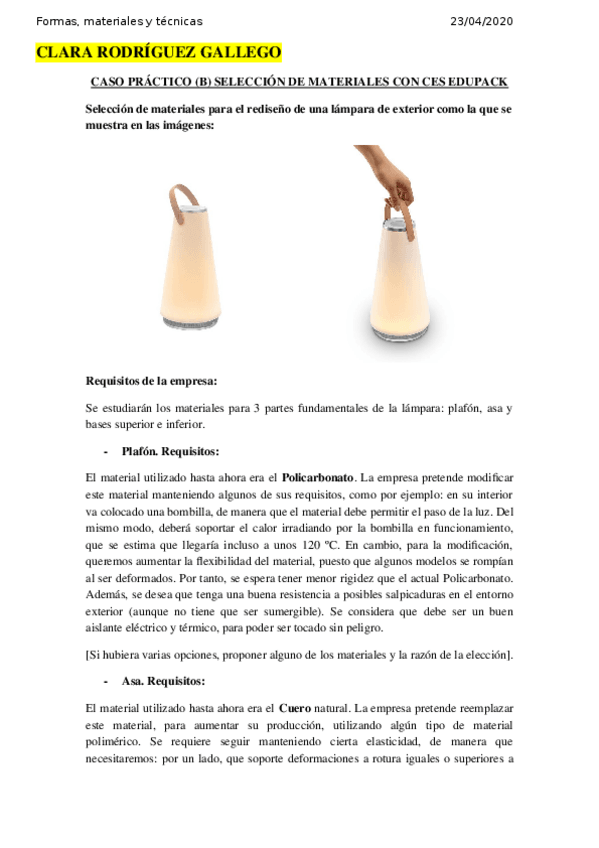 Formas, materiales y técnicas

23/04/2020

CLARA RODRÍGUEZ GALLEGO

CASO PRÁCTICO (B) SELECCIÓN DE MATERIALES CON CES EDUPACK

Selección de materiales para el rediseño de una lámpara de exterior como la que se muestra en las imágenes:

Requisitos de la empresa:

Se estudiarán los materiales para 3 partes fundamentales de la lámpara: plafón, asa y bases superior e inferior.

- Plafón. Requisitos:

El material utilizado hasta ahora era el Policarbonato. La empresa pretende modificar este material manteniendo algunos de sus requisitos, como por ejemplo: en su interior va colocado una bombilla, de manera que el material debe permitir el paso de la luz. Del mismo modo, deberá soportar el calor irradiando por la bombilla en funcionamiento, que se estima que llegaría incluso a unos 120 ºC. En cambio, para la modificación, queremos aumentar la flexibilidad del material, puesto que algunos modelos se rompían al ser deformados. Por tanto, se espera tener menor rigidez que el actual Policarbonato. Además, se desea que tenga una buena resistencia a posibles salpicaduras en el entorno exterior (aunque no tiene que ser sumergible). Se considera que debe ser un buen aislante eléctrico y térmico, para poder ser tocado sin peligro.

[Si hubiera varias opciones, proponer alguno de los materiales y la razón de la elección].

- Asa. Requisitos:

El material utilizado hasta ahora era el Cuero natural. La empresa pretende reemplazar este material, para aumentar su producción, utilizando algún tipo de material polimérico. Se requiere seguir manteniendo cierta elasticidad, de manera que necesitaremos: por un lado, que soporte deformaciones a rotura iguales o superiores a